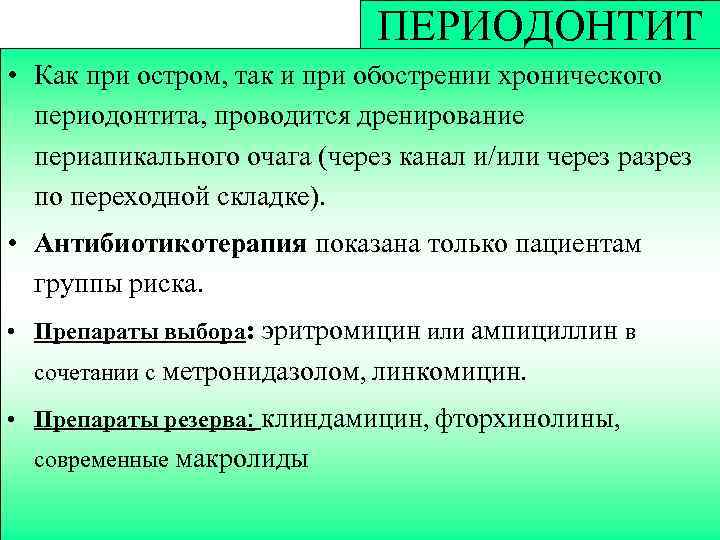 ПЕРИОДОНТИТ

• Как при остром, так и при обострении хронического периодонтита, проводится дренирование периапикального очага (через канал и/или через разрез по переходной складке).

• Антибиотикотерапия показана только пациентам группы риска.

• Препараты выбора: эритромицин или ампициллин в сочетании с метронидазолом, линкомицин.

• Препараты резерва: клиндамицин, фторхинолины, современные макролиды